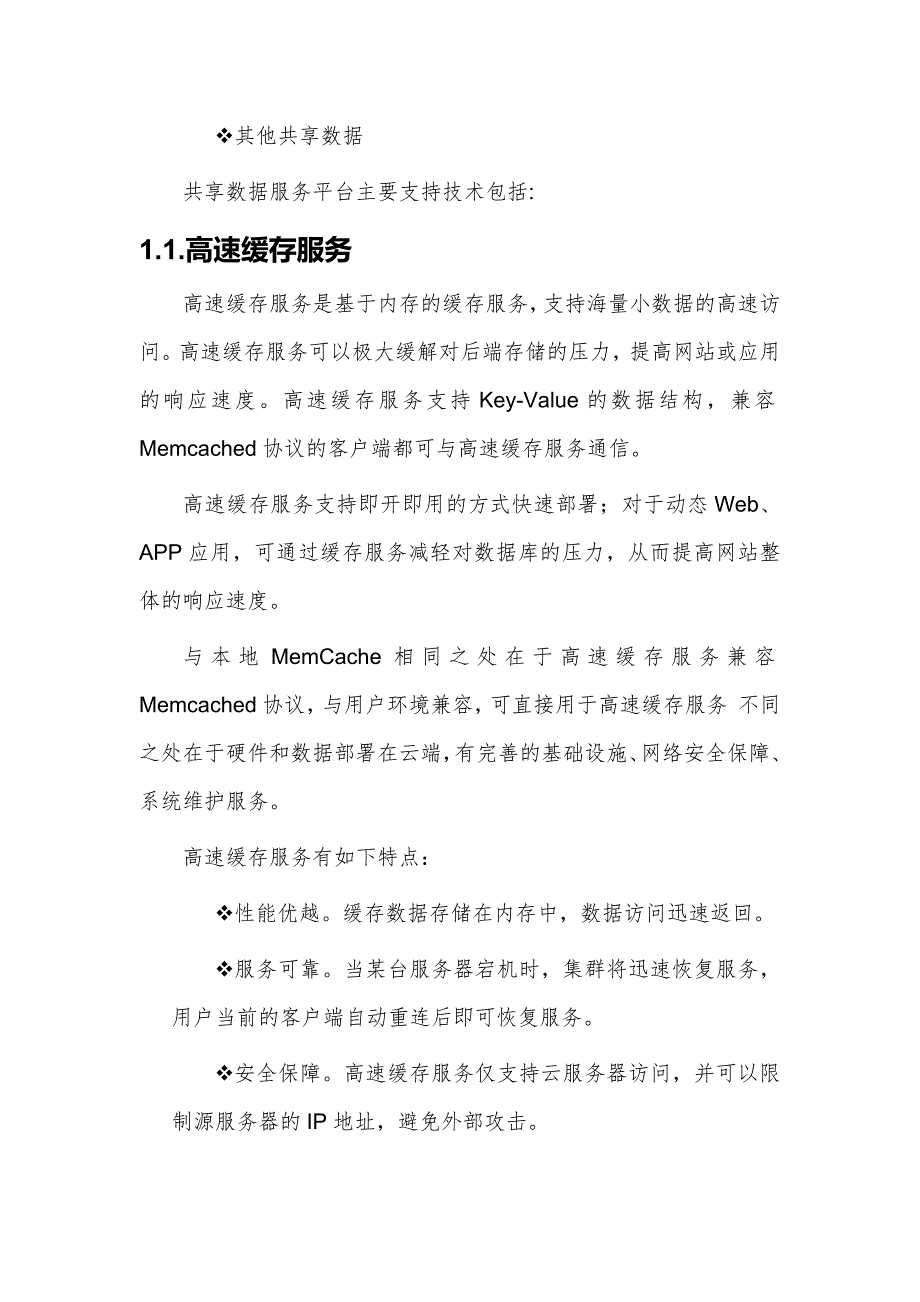 ❖其他共享数据

共享数据服务平台主要支持技术包括:

1.1.高速缓存服务

高速缓存服务是基于内存的缓存服务,支持海量小数据的高速访问。高速缓存服务可以极大缓解对后端存储的压力,提高网站或应用的响应速度。高速缓存服务支持 Key-Value 的数据结构,兼容 Memcached 协议的客户端都可与高速缓存服务通信。

高速缓存服务支持即开即用的方式快速部署;对于动态 Web、APP 应用,可通过缓存服务减轻对数据库的压力,从而提高网站整体的响应速度。

与本地 MemCache 相同之处在于高速缓存服务兼容 Memcached 协议,与用户环境兼容,可直接用于高速缓存服务 不同之处在于硬件和数据部署在云端,有完善的基础设施、网络安全保障、系统维护服务。

高速缓存服务有如下特点:

❖性能优越。缓存数据存储在内存中,数据访问迅速返回。

❖服务可靠。当某台服务器宕机时,集群将迅速恢复服务,用户当前的客户端自动重连后即可恢复服务。

❖安全保障。高速缓存服务仅支持云服务器访问,并可以限制源服务器的 IP 地址,避免外部攻击。